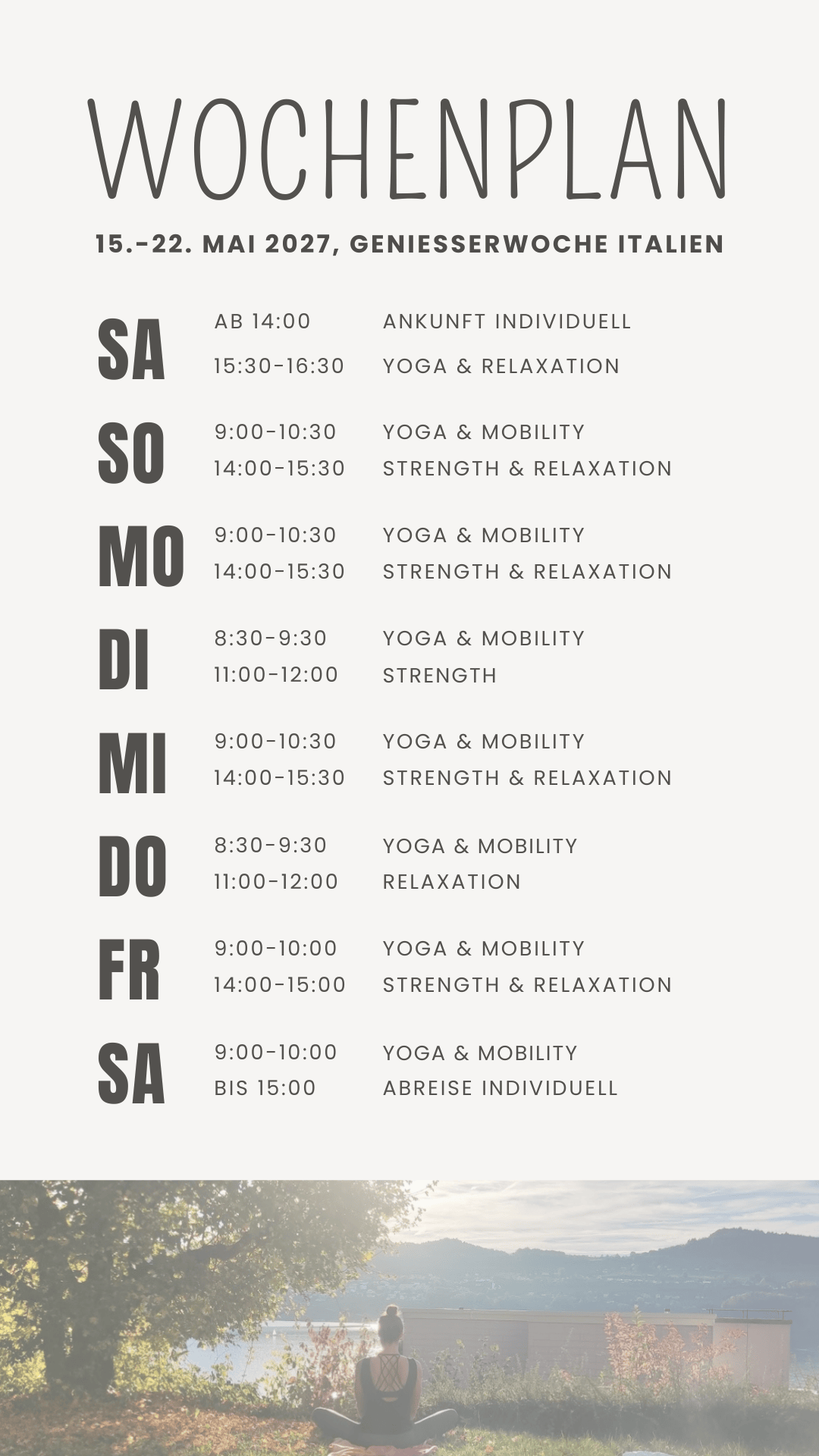 WOCHENPLAN

15.-22. MAI 2027, GENIESSERWOCHE ITALIEN

SA
AB 14:00 ANKUNFT INDIVIDUELL
15:30-16:30 YOGA & RELAXATION

SO
9:00-10:30 YOGA & MOBILITY
14:00-15:30 STRENGTH & RELAXATION

MO
9:00-10:30 YOGA & MOBILITY
14:00-15:30 STRENGTH & RELAXATION

DI
8:30-9:30 YOGA & MOBILITY
11:00-12:00 STRENGTH

MI
9:00-10:30 YOGA & MOBILITY
14:00-15:30 STRENGTH & RELAXATION

DO
8:30-9:30 YOGA & MOBILITY
11:00-12:00 RELAXATION

FR
9:00-10:00 YOGA & MOBILITY
14:00-15:00 STRENGTH & RELAXATION

SA
9:00-10:00 YOGA & MOBILITY
BIS 15:00 ABREISE INDIVIDUELL